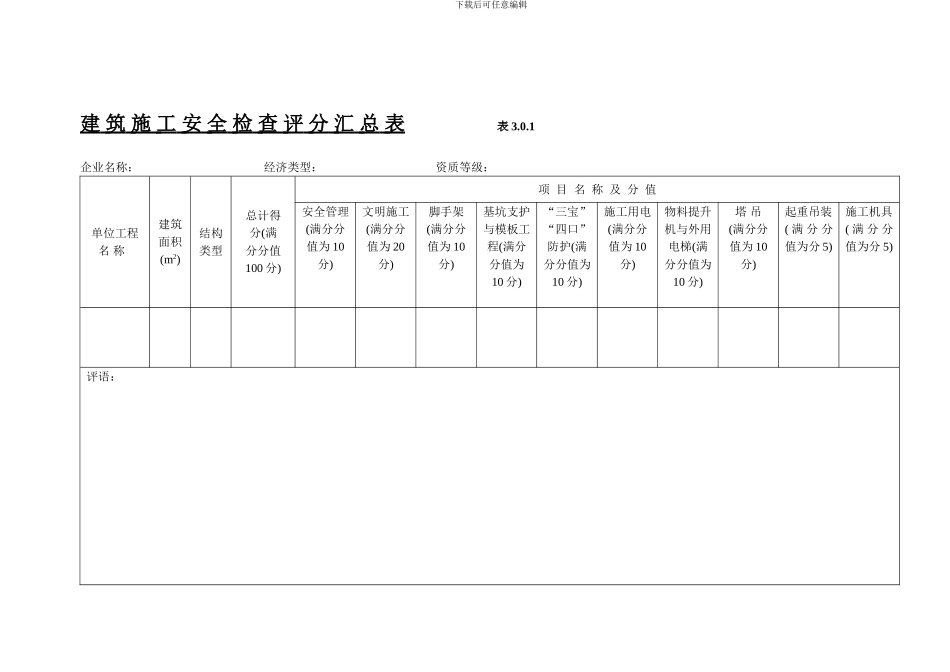 下载后可任意编辑

建筑施工安全检查评分汇总表　　表 3.0.1

企业名称：　　经济类型：　　资质等级：

| 单位工程名称 | 建筑面积($m^2$) | 结构类型 | 总计得分(满分分值100分) | 项目名称及分值 | | | | | | | | | |
|---|---|---|---|---|---|---|---|---|---|---|---|---|---|
| | | | | 安全管理(满分分值为10分) | 文明施工(满分分值为20分) | 脚手架(满分分值为10分) | 基坑支护与模板工程(满分分值为10分) | “三宝”“四口”防护(满分分值为10分) | 施工用电(满分分值为10分) | 物料提升机与外用电梯(满分分值为10分) | 塔吊(满分分值为10分) | 起重吊装(满分分值为分5) | 施工机具(满分分值为分5) |
| | | | | | | | | | | | | | |

评语：